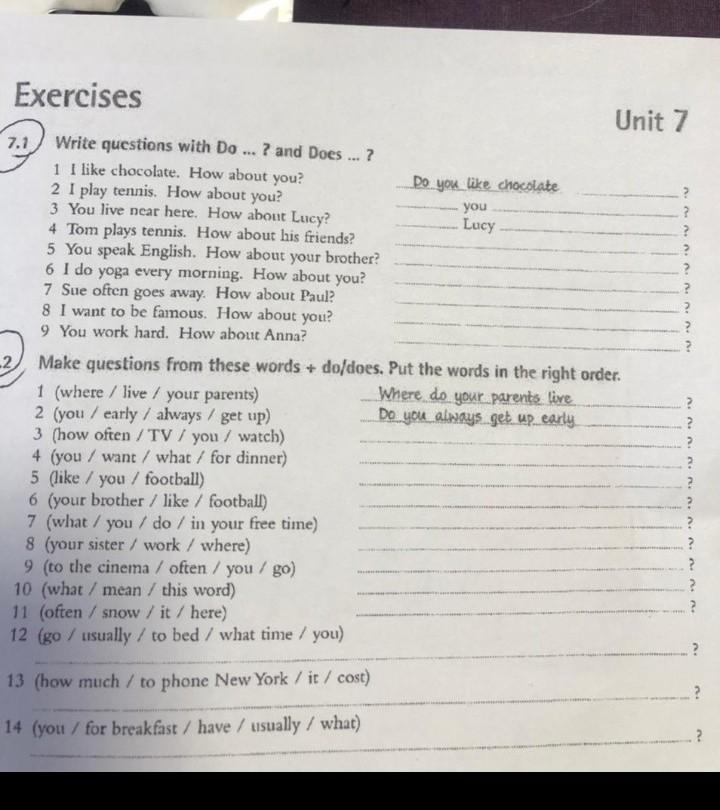 Exercises

Unit 7

7.1 Write questions with Do ... ? and Does ... ?

1 I like chocolate. How about you? Do you like chocolate ?
2 I play tennis. How about you? you ?
3 You live near here. How about Lucy? Lucy ?
4 Tom plays tennis. How about his friends? ?
5 You speak English. How about your brother? ?
6 I do yoga every morning. How about you? ?
7 Sue often goes away. How about Paul? ?
8 I want to be famous. How about you? ?
9 You work hard. How about Anna? ?

.2 Make questions from these words + do/does. Put the words in the right order.

1 (where / live / your parents) Where do your parents live ?
2 (you / early / always / get up) Do you always get up early ?
3 (how often / TV / you / watch) ?
4 (you / want / what / for dinner) ?
5 (like / you / football) ?
6 (your brother / like / football) ?
7 (what / you / do / in your free time) ?
8 (your sister / work / where) ?
9 (to the cinema / often / you / go) ?
10 (what / mean / this word) ?
11 (often / snow / it / here) ?
12 (go / usually / to bed / what time / you) ?
13 (how much / to phone New York / it / cost) ?
14 (you / for breakfast / have / usually / what) ?